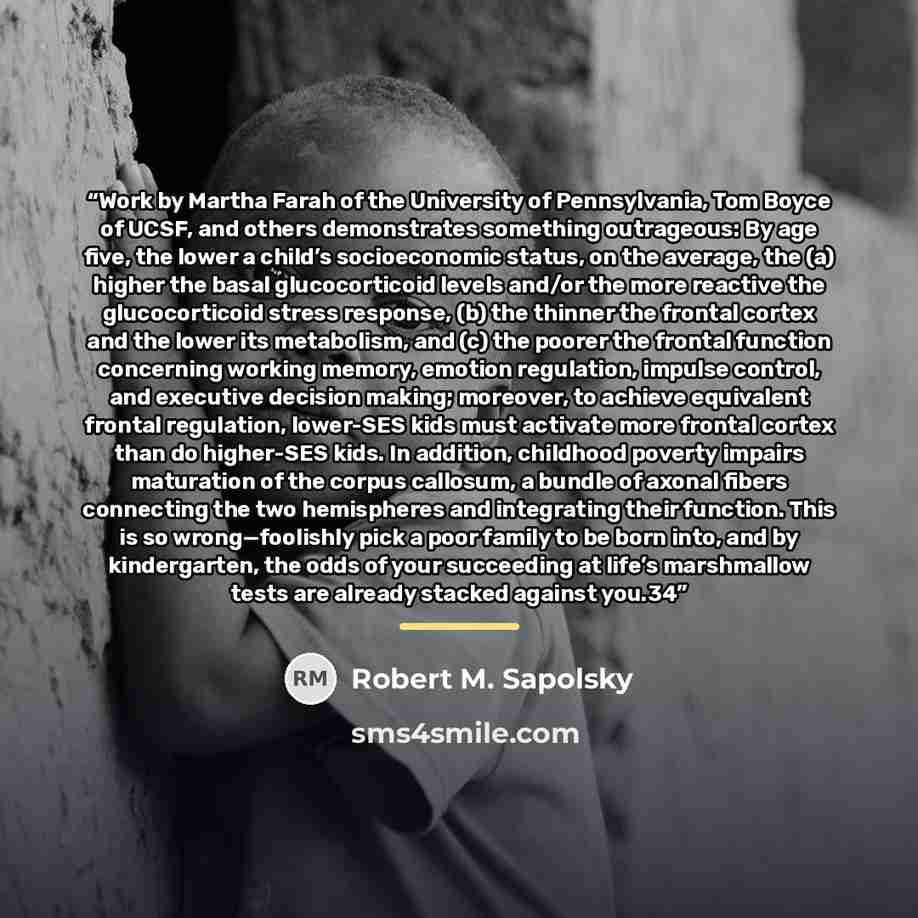 "Work by Martha Farah of the University of Pennsylvania, Tom Boyce of UCSF, and others demonstrates something outrageous: By age five, the lower a child's socioeconomic status, on the average, the (a) higher the basal glucocorticoid levels and/or the more reactive the glucocorticoid stress response, (b) the thinner the frontal cortex and the lower its metabolism, and (c) the poorer the frontal function concerning working memory, emotion regulation, impulse control, and executive decision making; moreover, to achieve equivalent frontal regulation, lower-SES kids must activate more frontal cortex than do higher-SES kids. In addition, childhood poverty impairs maturation of the corpus callosum, a bundle of axonal fibers connecting the two hemispheres and integrating their function. This is so wrong—foolishly pick a poor family to be born into, and by kindergarten, the odds of your succeeding at life's marshmallow tests are already stacked against you.34"

RM

Robert M. Sapolsky

sms4smile.com